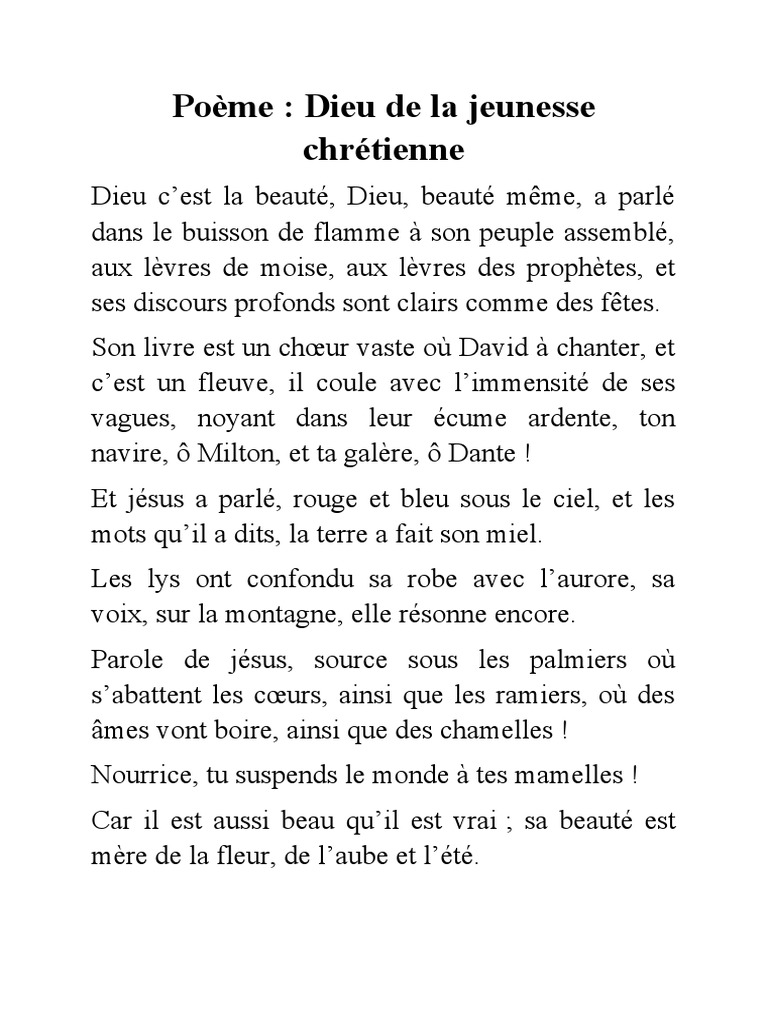 Poème : Dieu de la jeunesse chrétienne

Dieu c'est la beauté, Dieu, beauté même, a parlé dans le buisson de flamme à son peuple assemblé, aux lèvres de moise, aux lèvres des prophètes, et ses discours profonds sont clairs comme des fêtes.

Son livre est un chœur vaste où David à chanter, et c'est un fleuve, il coule avec l'immensité de ses vagues, noyant dans leur écume ardente, ton navire, ô Milton, et ta galère, ô Dante !

Et jésus a parlé, rouge et bleu sous le ciel, et les mots qu'il a dits, la terre a fait son miel.

Les lys ont confondu sa robe avec l'aurore, sa voix, sur la montagne, elle résonne encore.

Parole de jésus, source sous les palmiers où s'abattent les cœurs, ainsi que les ramiers, où des âmes vont boire, ainsi que des chamelles !

Nourrice, tu suspends le monde à tes mamelles !

Car il est aussi beau qu'il est vrai ; sa beauté est mère de la fleur, de l'aube et l'été.